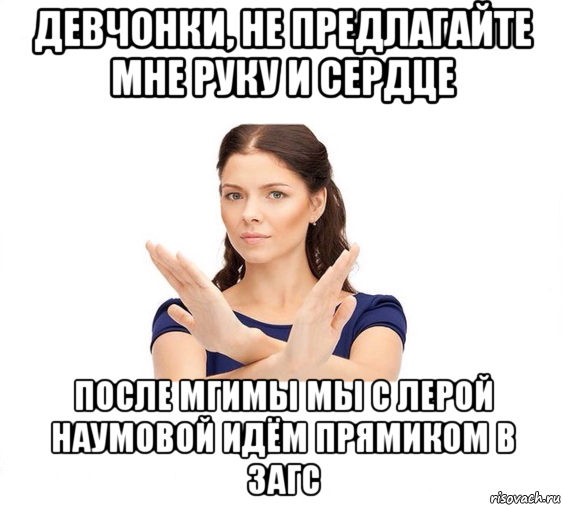 ДЕВЧОНКИ, НЕ ПРЕДЛАГАЙТЕ МНЕ РУКУ И СЕРДЦЕ

ПОСЛЕ МГИМЫ МЫ С ЛЕРОЙ НАУМОВОЙ ИДЁМ ПРЯМИКОМ В ЗАГС

risovach.ru